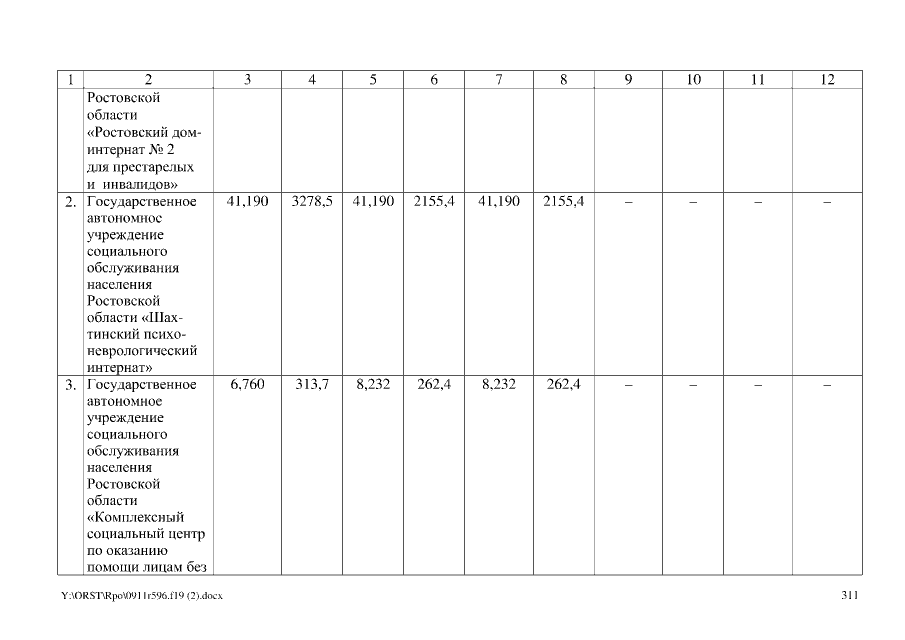 | 1 | 2 | 3 | 4 | 5 | 6 | 7 | 8 | 9 | 10 | 11 | 12 |
|---|---|---|---|---|---|---|---|---|---|---|---|
| | Ростовской области «Ростовский дом-интернат № 2 для престарелых и инвалидов» | | | | | | | | | | |
| 2. | Государственное автономное учреждение социального обслуживания населения Ростовской области «Шахтинский психоневрологический интернат» | 41,190 | 3278,5 | 41,190 | 2155,4 | 41,190 | 2155,4 | – | – | – | – |
| 3. | Государственное автономное учреждение социального обслуживания населения Ростовской области «Комплексный социальный центр по оказанию помощи лицам без | 6,760 | 313,7 | 8,232 | 262,4 | 8,232 | 262,4 | – | – | – | – |

Y:\ORST\Rpo\0911r596.f19 (2).docx

311